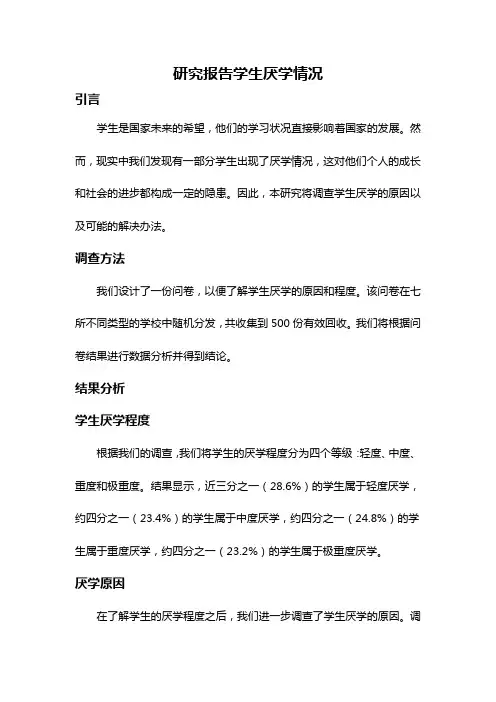 研究报告学生厌学情况

引言

学生是国家未来的希望，他们的学习状况直接影响着国家的发展。然而，现实中我们发现有一部分学生出现了厌学情况，这对他们个人的成长和社会的进步都构成一定的隐患。因此，本研究将调查学生厌学的原因以及可能的解决办法。

调查方法

我们设计了一份问卷，以便了解学生厌学的原因和程度。该问卷在七所不同类型的学校中随机分发，共收集到 500 份有效回收。我们将根据问卷结果进行数据分析并得到结论。

结果分析

学生厌学程度

根据我们的调查，我们将学生的厌学程度分为四个等级：轻度、中度、重度和极重度。结果显示，近三分之一（28.6%）的学生属于轻度厌学，约四分之一（23.4%）的学生属于中度厌学，约四分之一（24.8%）的学生属于重度厌学，约四分之一（23.2%）的学生属于极重度厌学。

厌学原因

在了解学生的厌学程度之后，我们进一步调查了学生厌学的原因。调